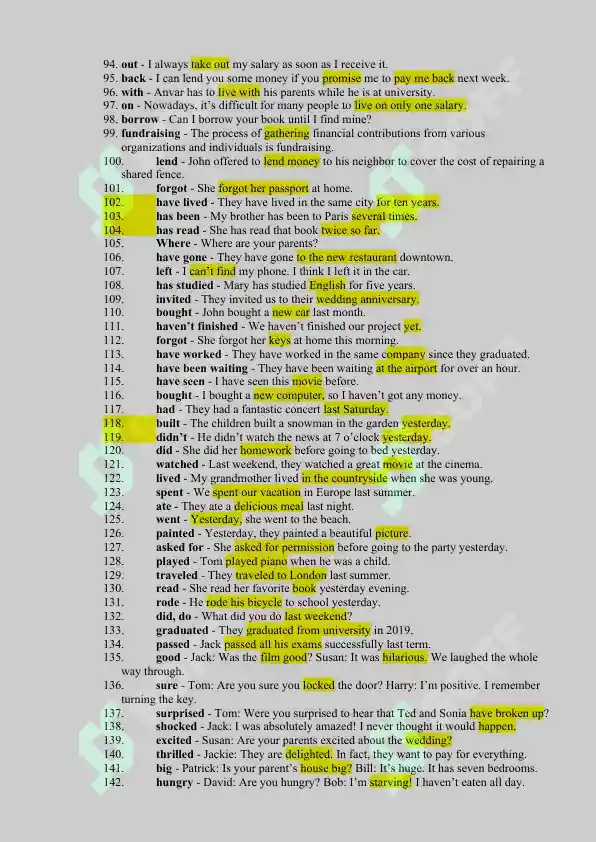 94. **out** - I always take out my salary as soon as I receive it.
95. **back** - I can lend you some money if you promise me to pay me back next week.
96. **with** - Anvar has to live with his parents while he is at university.
97. **on** - Nowadays, it's difficult for many people to live on only one salary.
98. **borrow** - Can I borrow your book until I find mine?
99. **fundraising** - The process of gathering financial contributions from various organizations and individuals is fundraising.
100. **lend** - John offered to lend money to his neighbor to cover the cost of repairing a shared fence.
101. **forgot** - She forgot her passport at home.
102. **have lived** - They have lived in the same city for ten years.
103. **has been** - My brother has been to Paris several times.
104. **has read** - She has read that book twice so far.
105. **Where** - Where are your parents?
106. **have gone** - They have gone to the new restaurant downtown.
107. **left** - I can't find my phone. I think I left it in the car.
108. **has studied** - Mary has studied English for five years.
109. **invited** - They invited us to their wedding anniversary.
110. **bought** - John bought a new car last month.
111. **haven't finished** - We haven't finished our project yet.
112. **forgot** - She forgot her keys at home this morning.
113. **have worked** - They have worked in the same company since they graduated.
114. **have been waiting** - They have been waiting at the airport for over an hour.
115. **have seen** - I have seen this movie before.
116. **bought** - I bought a new computer, so I haven't got any money.
117. **had** - They had a fantastic concert last Saturday.
118. **built** - The children built a snowman in the garden yesterday.
119. **didn't** - He didn't watch the news at 7 o'clock yesterday.
120. **did** - She did her homework before going to bed yesterday.
121. **watched** - Last weekend, they watched a great movie at the cinema.
122. **lived** - My grandmother lived in the countryside when she was young.
123. **spent** - We spent our vacation in Europe last summer.
124. **ate** - They ate a delicious meal last night.
125. **went** - Yesterday, she went to the beach.
126. **painted** - Yesterday, they painted a beautiful picture.
127. **asked for** - She asked for permission before going to the party yesterday.
128. **played** - Tom played piano when he was a child.
129. **traveled** - They traveled to London last summer.
130. **read** - She read her favorite book yesterday evening.
131. **rode** - He rode his bicycle to school yesterday.
132. **did, do** - What did you do last weekend?
133. **graduated** - They graduated from university in 2019.
134. **passed** - Jack passed all his exams successfully last term.
135. **good** - Jack: Was the film good? Susan: It was hilarious. We laughed the whole way through.
136. **sure** - Tom: Are you sure you locked the door? Harry: I'm positive. I remember turning the key.
137. **surprised** - Tom: Were you surprised to hear that Ted and Sonia have broken up?
138. **shocked** - Jack: I was absolutely amazed! I never thought it would happen.
139. **excited** - Susan: Are your parents excited about the wedding?
140. **thrilled** - Jackie: They are delighted. In fact, they want to pay for everything.
141. **big** - Patrick: Is your parent's house big? Bill: It's huge. It has seven bedrooms.
142. **hungry** - David: Are you hungry? Bob: I'm starving! I haven't eaten all day.